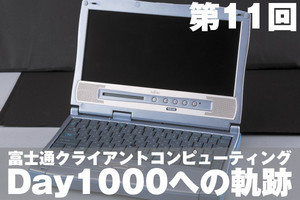 第11回

富士通クライアントコンピューティング
Day1000への軌跡